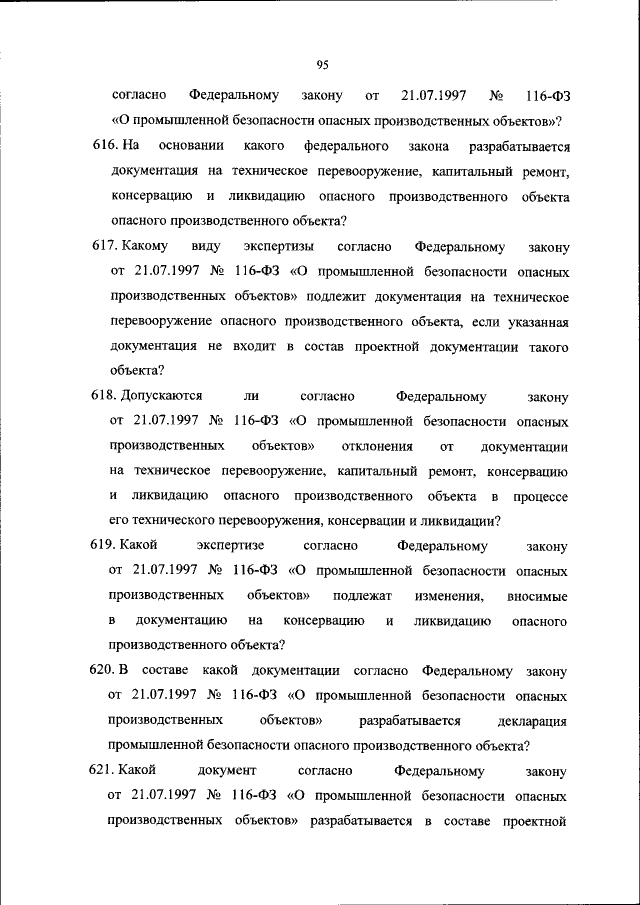 95

согласно Федеральному закону от 21.07.1997 № 116-ФЗ «О промышленной безопасности опасных производственных объектов»?

616. На основании какого федерального закона разрабатывается документация на техническое перевооружение, капитальный ремонт, консервацию и ликвидацию опасного производственного объекта опасного производственного объекта?

617. Какому виду экспертизы согласно Федеральному закону от 21.07.1997 № 116-ФЗ «О промышленной безопасности опасных производственных объектов» подлежит документация на техническое перевооружение опасного производственного объекта, если указанная документация не входит в состав проектной документации такого объекта?

618. Допускаются ли согласно Федеральному закону от 21.07.1997 № 116-ФЗ «О промышленной безопасности опасных производственных объектов» отклонения от документации на техническое перевооружение, капитальный ремонт, консервацию и ликвидацию опасного производственного объекта в процессе его технического перевооружения, консервации и ликвидации?

619. Какой экспертизе согласно Федеральному закону от 21.07.1997 № 116-ФЗ «О промышленной безопасности опасных производственных объектов» подлежат изменения, вносимые в документацию на консервацию и ликвидацию опасного производственного объекта?

620. В составе какой документации согласно Федеральному закону от 21.07.1997 № 116-ФЗ «О промышленной безопасности опасных производственных объектов» разрабатывается декларация промышленной безопасности опасного производственного объекта?

621. Какой документ согласно Федеральному закону от 21.07.1997 № 116-ФЗ «О промышленной безопасности опасных производственных объектов» разрабатывается в составе проектной